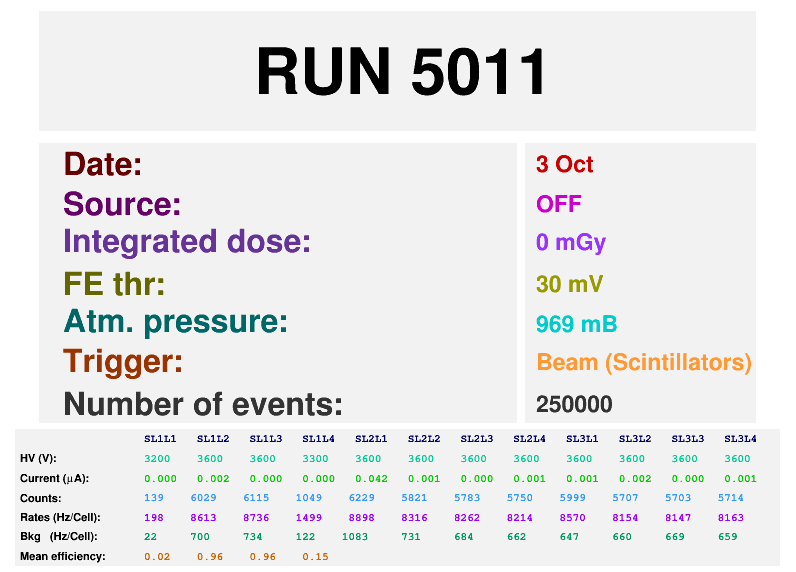 RUN 5011

| | |
|---|---|
| Date: | 3 Oct |
| Source: | OFF |
| Integrated dose: | 0 mGy |
| FE thr: | 30 mV |
| Atm. pressure: | 969 mB |
| Trigger: | Beam (Scintillators) |
| Number of events: | 250000 |

| | SL1L1 | SL1L2 | SL1L3 | SL1L4 | SL2L1 | SL2L2 | SL2L3 | SL2L4 | SL3L1 | SL3L2 | SL3L3 | SL3L4 |
|---|---|---|---|---|---|---|---|---|---|---|---|---|
| HV (V): | 3200 | 3600 | 3600 | 3300 | 3600 | 3600 | 3600 | 3600 | 3600 | 3600 | 3600 | 3600 |
| Current ($\mu$A): | 0.000 | 0.002 | 0.000 | 0.000 | 0.042 | 0.001 | 0.000 | 0.001 | 0.001 | 0.002 | 0.000 | 0.001 |
| Counts: | 139 | 6029 | 6115 | 1049 | 6229 | 5821 | 5783 | 5750 | 5999 | 5707 | 5703 | 5714 |
| Rates (Hz/Cell): | 198 | 8613 | 8736 | 1499 | 8898 | 8316 | 8262 | 8214 | 8570 | 8154 | 8147 | 8163 |
| Bkg (Hz/Cell): | 22 | 700 | 734 | 122 | 1083 | 731 | 684 | 662 | 647 | 660 | 669 | 659 |
| Mean efficiency: | 0.02 | 0.96 | 0.96 | 0.15 | | | | | | | | |